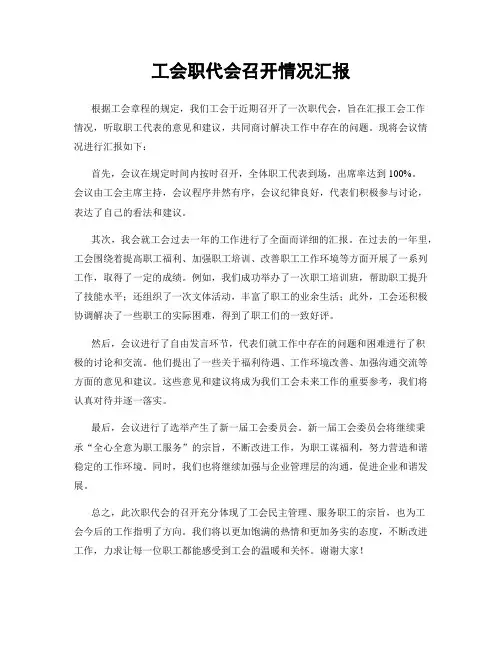 工会职代会召开情况汇报

根据工会章程的规定，我们工会于近期召开了一次职代会，旨在汇报工会工作情况，听取职工代表的意见和建议，共同商讨解决工作中存在的问题。现将会议情况进行汇报如下：

首先，会议在规定时间内按时召开，全体职工代表到场，出席率达到 100%。会议由工会主席主持，会议程序井然有序，会议纪律良好，代表们积极参与讨论，表达了自己的看法和建议。

其次，我会就工会过去一年的工作进行了全面而详细的汇报。在过去的一年里，工会围绕着提高职工福利、加强职工培训、改善职工工作环境等方面开展了一系列工作，取得了一定的成绩。例如，我们成功举办了一次职工培训班，帮助职工提升了技能水平；还组织了一次文体活动，丰富了职工的业余生活；此外，工会还积极协调解决了一些职工的实际困难，得到了职工们的一致好评。

然后，会议进行了自由发言环节，代表们就工作中存在的问题和困难进行了积极的讨论和交流。他们提出了一些关于福利待遇、工作环境改善、加强沟通交流等方面的意见和建议。这些意见和建议将成为我们工会未来工作的重要参考，我们将认真对待并逐一落实。

最后，会议进行了选举产生了新一届工会委员会。新一届工会委员会将继续秉承“全心全意为职工服务”的宗旨，不断改进工作，为职工谋福利，努力营造和谐稳定的工作环境。同时，我们也将继续加强与企业管理层的沟通，促进企业和谐发展。

总之，此次职代会的召开充分体现了工会民主管理、服务职工的宗旨，也为工会今后的工作指明了方向。我们将以更加饱满的热情和更加务实的态度，不断改进工作，力求让每一位职工都能感受到工会的温暖和关怀。谢谢大家！